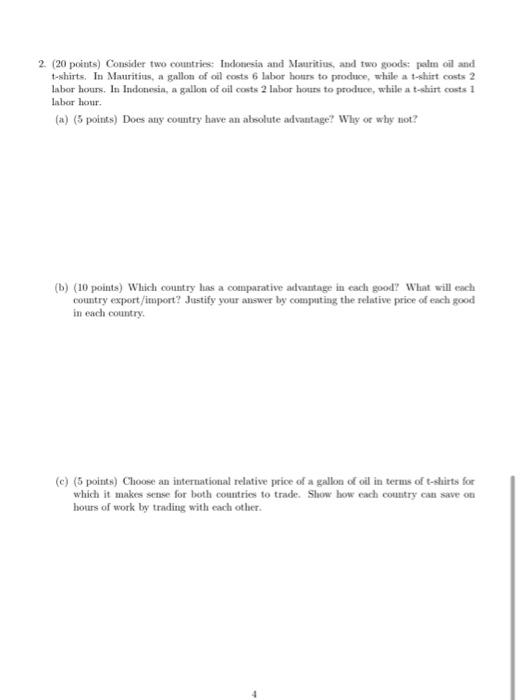 2. (20 points) Consider two countries: Indonesia and Mauritius, and two goods: palm oil and t-shirts. In Mauritius, a gallon of oil costs 6 labor hours to produce, while a t-shirt costs 2 labor hours. In Indonesia, a gallon of oil costs 2 labor hours to produce, while a t-shirt costs 1 labor hour.

(a) (5 points) Does any country have an absolute advantage? Why or why not?

(b) (10 points) Which country has a comparative advantage in each good? What will each country export/import? Justify your answer by computing the relative price of each good in each country.

(c) (5 points) Choose an international relative price of a gallon of oil in terms of t-shirts for which it makes sense for both countries to trade. Show how each country can save on hours of work by trading with each other.

4